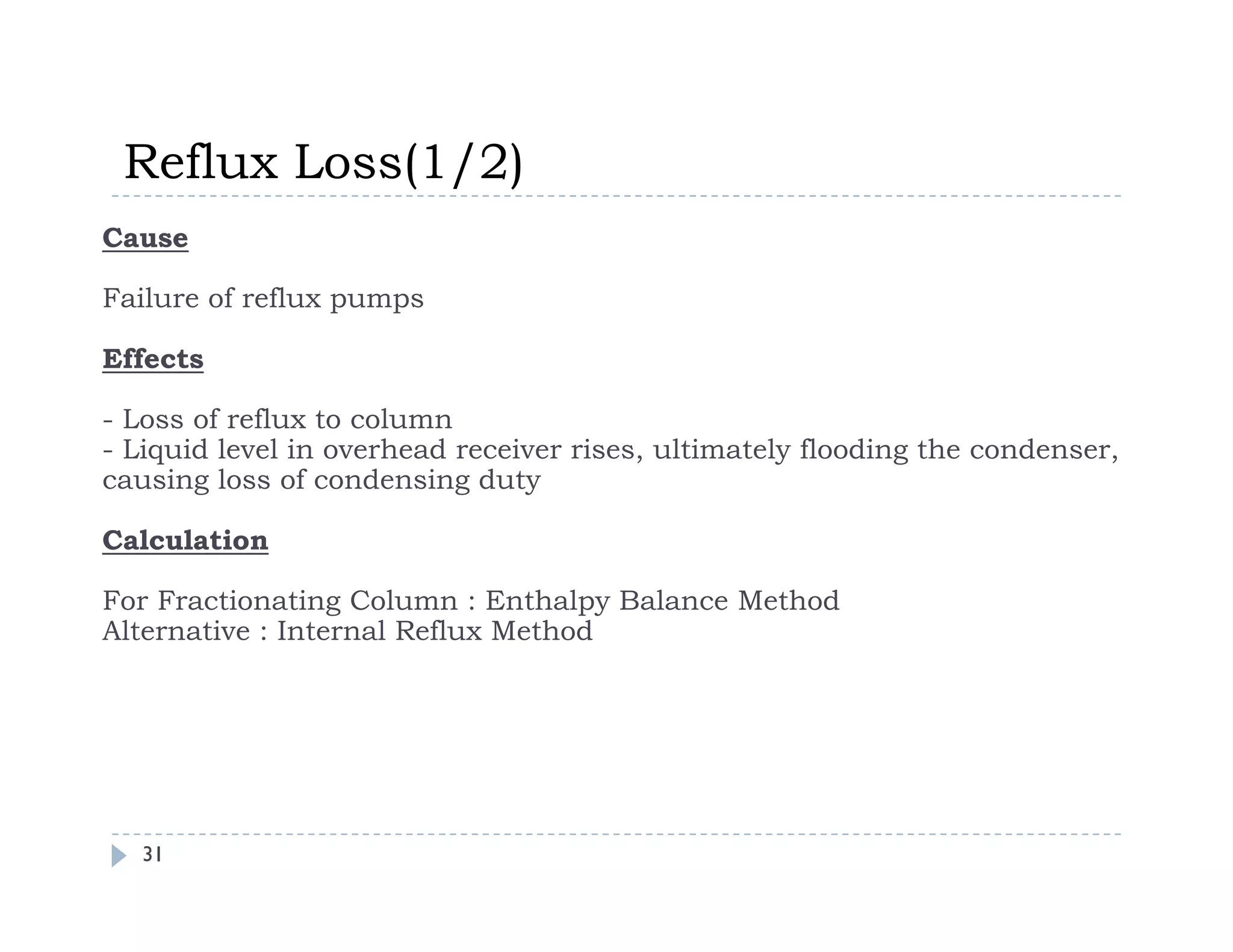 Reflux Loss(1/2)

Cause

Failure of reflux pumps

Effects

- Loss of reflux to column
- Liquid level in overhead receiver rises, ultimately flooding the condenser, causing loss of condensing duty

Calculation

For Fractionating Column : Enthalpy Balance Method
Alternative : Internal Reflux Method

31